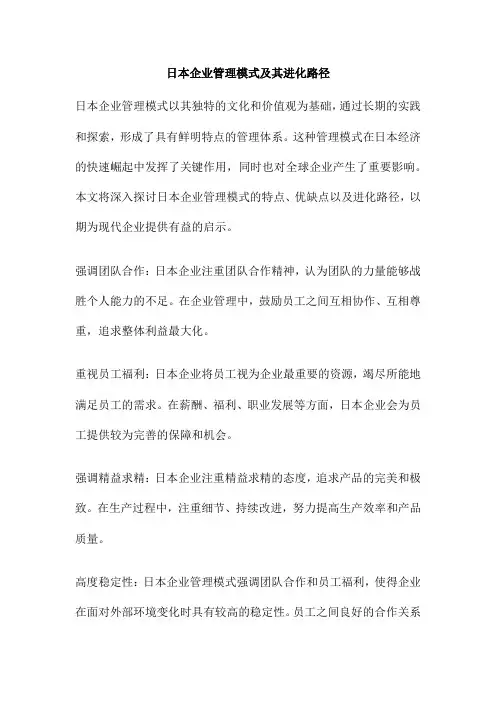 日本企业管理模式及其进化路径

日本企业管理模式以其独特的文化和价值观为基础，通过长期的实践和探索，形成了具有鲜明特点的管理体系。这种管理模式在日本经济的快速崛起中发挥了关键作用，同时也对全球企业产生了重要影响。本文将深入探讨日本企业管理模式的特点、优缺点以及进化路径，以期为现代企业提供有益的启示。

强调团队合作：日本企业注重团队合作精神，认为团队的力量能够战胜个人能力的不足。在企业管理中，鼓励员工之间互相协作、互相尊重，追求整体利益最大化。

重视员工福利：日本企业将员工视为企业最重要的资源，竭尽所能地满足员工的需求。在薪酬、福利、职业发展等方面，日本企业会为员工提供较为完善的保障和机会。

强调精益求精：日本企业注重精益求精的态度，追求产品的完美和极致。在生产过程中，注重细节、持续改进，努力提高生产效率和产品质量。

高度稳定性：日本企业管理模式强调团队合作和员工福利，使得企业在面对外部环境变化时具有较高的稳定性。员工之间良好的合作关系